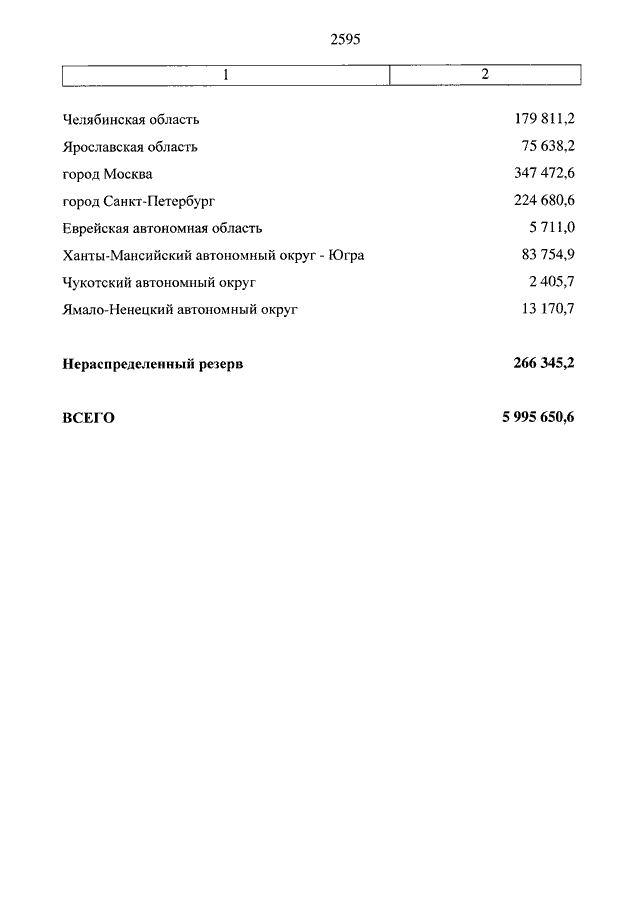 2595

| 1 | 2 |
|---|---|
| Челябинская область | 179 811,2 |
| Ярославская область | 75 638,2 |
| город Москва | 347 472,6 |
| город Санкт-Петербург | 224 680,6 |
| Еврейская автономная область | 5 711,0 |
| Ханты-Мансийский автономный округ - Югра | 83 754,9 |
| Чукотский автономный округ | 2 405,7 |
| Ямало-Ненецкий автономный округ | 13 170,7 |
| **Нераспределенный резерв** | **266 345,2** |
| **ВСЕГО** | **5 995 650,6** |